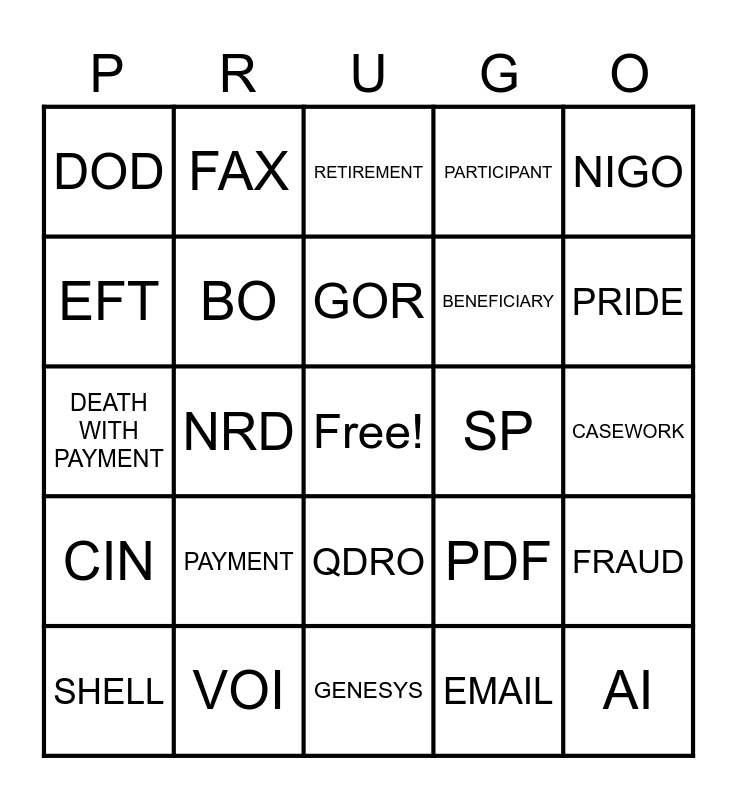 | P | R | U | G | O |
|---|---|---|---|---|
| DOD | FAX | RETIREMENT | PARTICIPANT | NIGO |
| EFT | BO | GOR | BENEFICIARY | PRIDE |
| DEATH WITH PAYMENT | NRD | Free! | SP | CASEWORK |
| CIN | PAYMENT | QDRO | PDF | FRAUD |
| SHELL | VOI | GENESYS | EMAIL | AI |